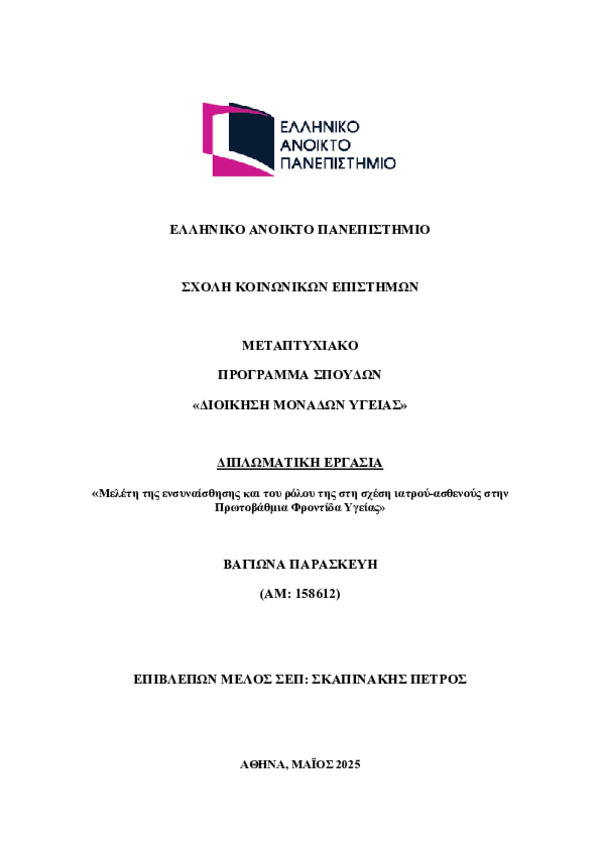 ΕΛΛΗΝΙΚΟ ΑΝΟΙΚΤΟ ΠΑΝΕΠΙΣΤΗΜΙΟ

ΕΛΛΗΝΙΚΟ ΑΝΟΙΚΤΟ ΠΑΝΕΠΙΣΤΗΜΙΟ

ΣΧΟΛΗ ΚΟΙΝΩΝΙΚΩΝ ΕΠΙΣΤΗΜΩΝ

ΜΕΤΑΠΤΥΧΙΑΚΟ

ΠΡΟΓΡΑΜΜΑ ΣΠΟΥΔΩΝ

«ΔΙΟΙΚΗΣΗ ΜΟΝΑΔΩΝ ΥΓΕΙΑΣ»

ΔΙΠΛΩΜΑΤΙΚΗ ΕΡΓΑΣΙΑ

«Μελέτη της ενσυναίσθησης και του ρόλου της στη σχέση ιατρού-ασθενούς στην Πρωτοβάθμια Φροντίδα Υγείας»

ΒΑΓΙΩΝΑ ΠΑΡΑΣΚΕΥΗ

(ΑΜ: 158612)

ΕΠΙΒΛΕΠΩΝ ΜΕΛΟΣ ΣΕΠ: ΣΚΑΠΙΝΑΚΗΣ ΠΕΤΡΟΣ

ΑΘΗΝΑ, ΜΑΪΟΣ 2025